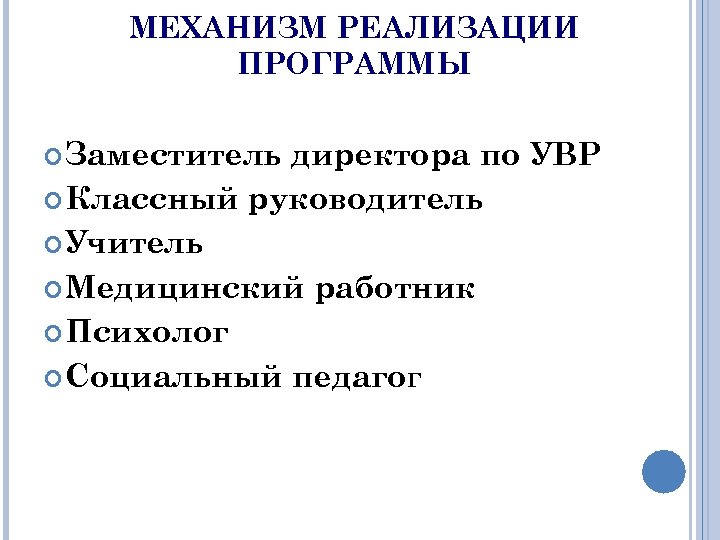 МЕХАНИЗМ РЕАЛИЗАЦИИ ПРОГРАММЫ

Заместитель директора по УВР
Классный руководитель
Учитель
Медицинский работник
Психолог
Социальный педагог